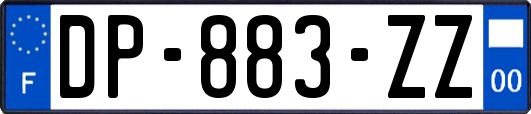 F
DP-883-ZZ
00